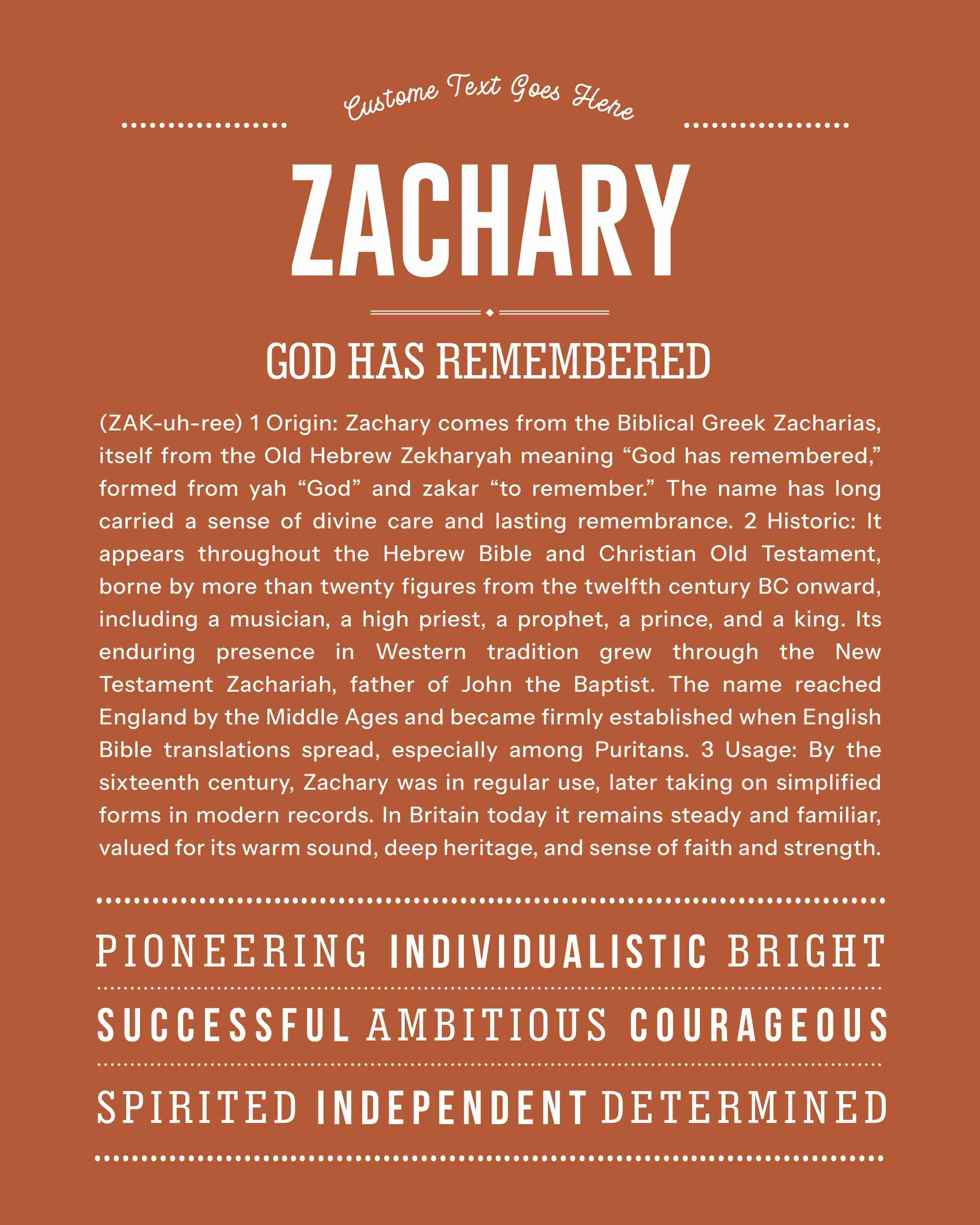 Custome Text Goes Here

ZACHARY

GOD HAS REMEMBERED

(ZAK-uh-ree) 1 Origin: Zachary comes from the Biblical Greek Zacharias, itself from the Old Hebrew Zekharyah meaning “God has remembered,” formed from yah “God” and zakar “to remember.” The name has long carried a sense of divine care and lasting remembrance. 2 Historic: It appears throughout the Hebrew Bible and Christian Old Testament, borne by more than twenty figures from the twelfth century BC onward, including a musician, a high priest, a prophet, a prince, and a king. Its enduring presence in Western tradition grew through the New Testament Zachariah, father of John the Baptist. The name reached England by the Middle Ages and became firmly established when English Bible translations spread, especially among Puritans. 3 Usage: By the sixteenth century, Zachary was in regular use, later taking on simplified forms in modern records. In Britain today it remains steady and familiar, valued for its warm sound, deep heritage, and sense of faith and strength.

PIONEERING INDIVIDUALISTIC BRIGHT

SUCCESSFUL AMBITIOUS COURAGEOUS

SPIRITED INDEPENDENT DETERMINED